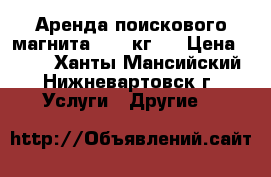 Аренда поискового магнита кг Цена Ханты Мансийский Нижневартовск г Услуги Другие

http://Объявлений.сайт